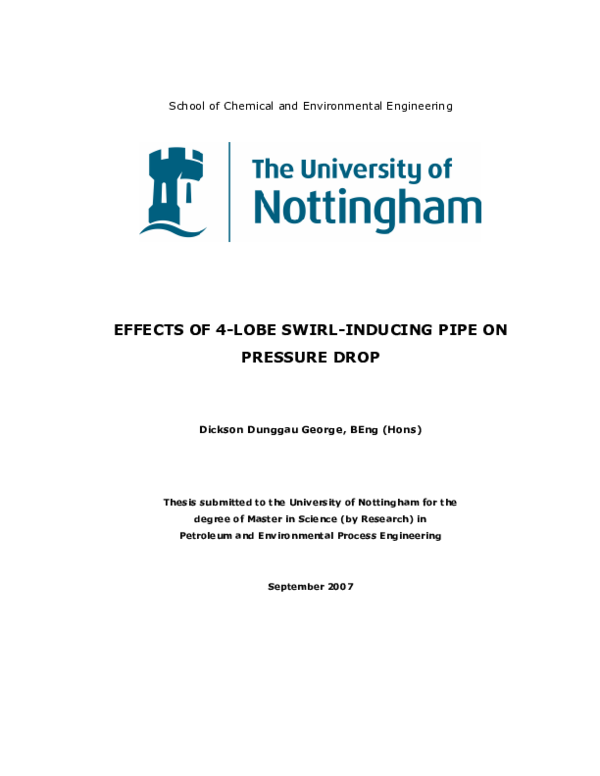 School of Chemical and Environmental Engineering

The University of Nottingham

EFFECTS OF 4-LOBE SWIRL-INDUCING PIPE ON PRESSURE DROP

Dickson Dunggau George, BEng (Hons)

Thesis submitted to the University of Nottingham for the degree of Master in Science (by Research) in Petroleum and Environmental Process Engineering

September 2007